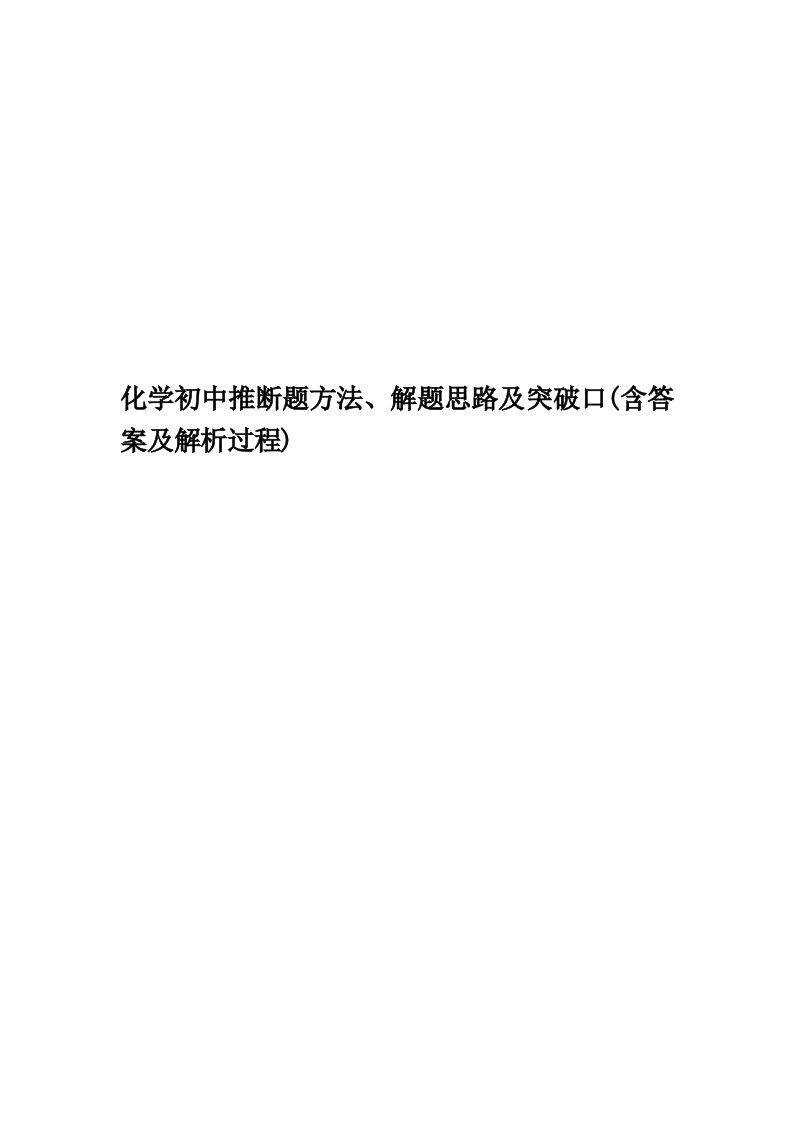 化学初中推断题方法、解题思路及突破口(含答案及解析过程)